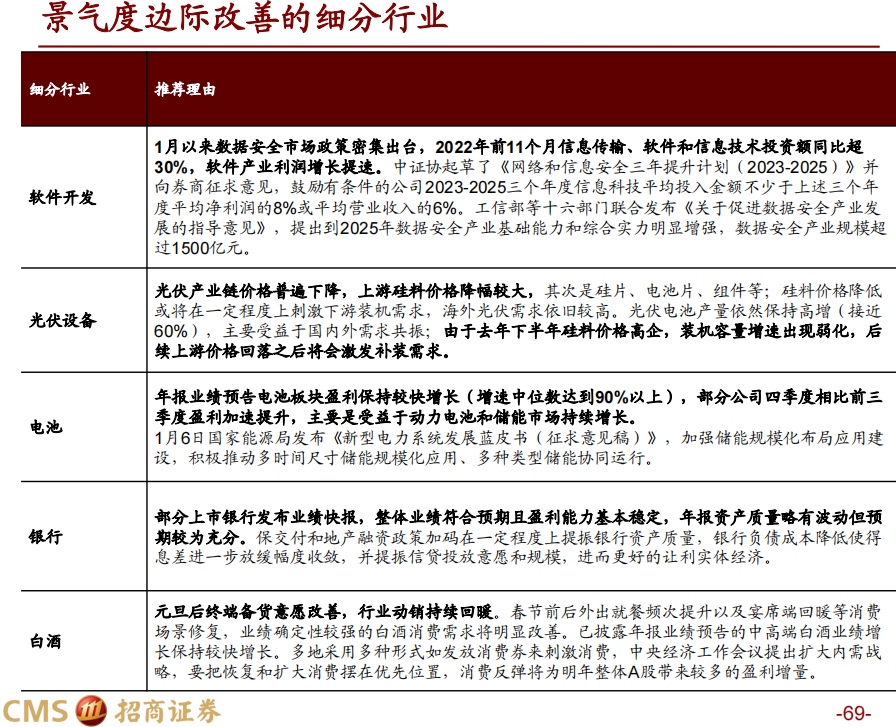 景气度边际改善的细分行业

| 细分行业 | 推荐理由 |
|---|---|
| 软件开发 | 1月以来数据安全市场政策密集出台，2022年前11个月信息传输、软件和信息技术投资额同比超30%，软件产业利润增长提速。中证协起草了《网络和信息安全三年提升计划（2023-2025）》并向券商征求意见，鼓励有条件的公司2023-2025三个年度信息科技平均投入金额不少于上述三个年度平均净利润的8%或平均营业收入的6%。工信部等十六部门联合发布《关于促进数据安全产业发展的指导意见》，提出到2025年数据安全产业基础能力和综合实力明显增强，数据安全产业规模超过1500亿元。 |
| 光伏设备 | 光伏产业链价格普遍下降，上游硅料价格降幅较大，其次是硅片、电池片、组件等；硅料价格降低或将在一定程度上刺激下游装机需求，海外光伏需求依旧较高。光伏电池产量依然保持高增（接近60%），主要受益于国内外需求共振；由于去年下半年硅料价格高企，装机容量增速出现弱化，后续上游价格回落之后将会激发补装需求。 |
| 电池 | 年报业绩预告电池板块盈利保持较快增长（增速中位数达到90%以上），部分公司四季度相比前三季度盈利加速提升，主要是受益于动力电池和储能市场持续增长。1月6日国家能源局发布《新型电力系统发展蓝皮书（征求意见稿）》，加强储能规模化布局应用建设，积极推动多时间尺寸储能规模化应用、多种类型储能协同运行。 |
| 银行 | 部分上市银行发布业绩快报，整体业绩符合预期且盈利能力基本稳定，年报资产质量略有波动但预期较为充分。保交付和地产融资政策加码在一定程度上提振银行资产质量，银行负债成本降低使得息差进一步放缓幅度收敛，并提振信贷投放意愿和规模，进而更好的让利实体经济。 |
| 白酒 | 元旦后终端备货意愿改善，行业动销持续回暖。春节前后外出就餐频次提升以及宴席端回暖等消费场景修复，业绩确定性较强的白酒消费需求将明显改善。已披露年报业绩预告的中高端白酒业绩增长保持较快增长。多地采用多种形式如发放消费券来刺激消费，中央经济工作会议提出扩大内需战略，要把恢复和扩大消费摆在优先位置，消费反弹将为明年整体A股带来较多的盈利增量。 |

CMS 招商证券

-69-